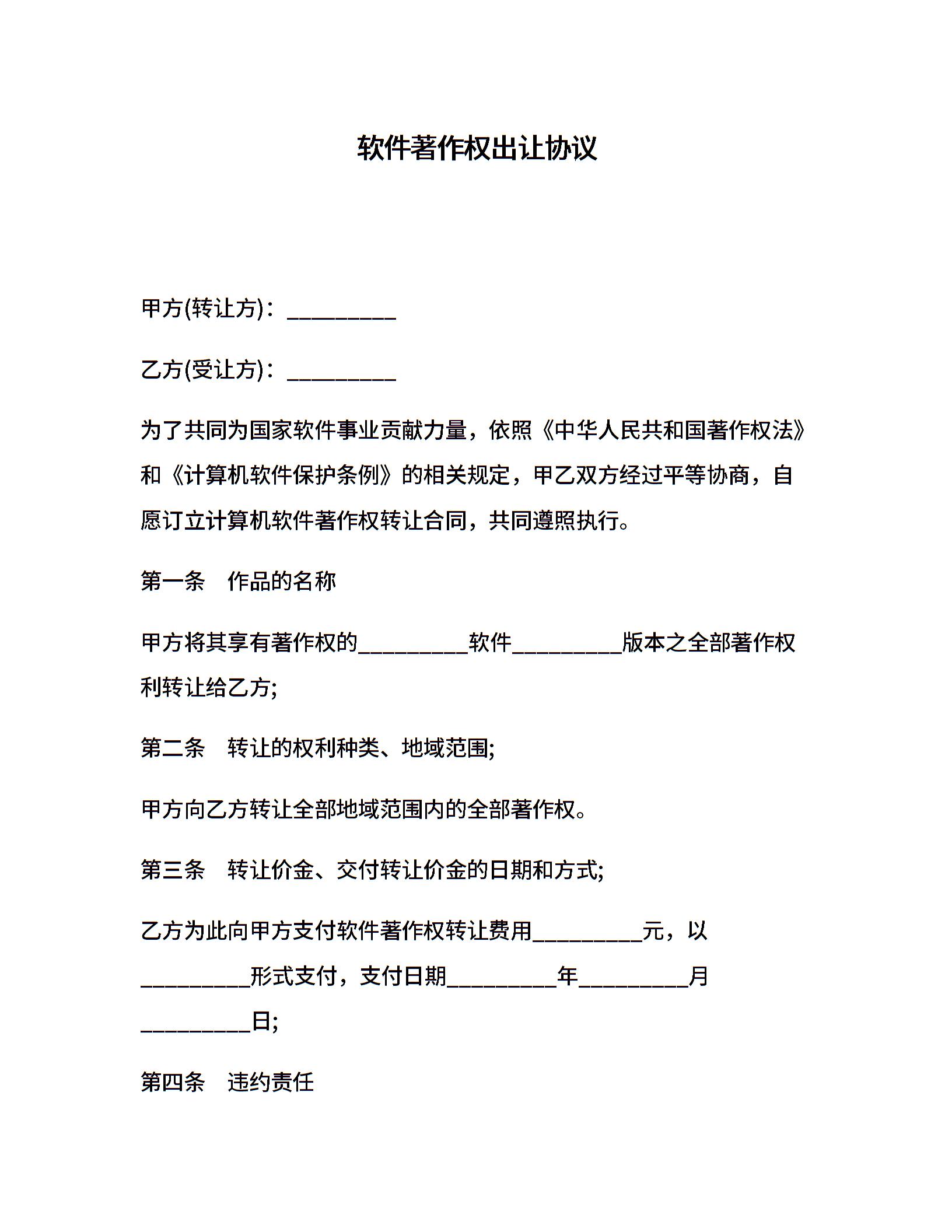 软件著作权出让协议

甲方(转让方)：__________

乙方(受让方)：__________

为了共同为国家软件事业贡献力量，依照《中华人民共和国著作权法》和《计算机软件保护条例》的相关规定，甲乙双方经过平等协商，自愿订立计算机软件著作权转让合同，共同遵照执行。

第一条　作品的名称

甲方将其享有著作权的__________软件__________版本之全部著作权利转让给乙方;

第二条　转让的权利种类、地域范围;

甲方向乙方转让全部地域范围内的全部著作权。

第三条　转让价金、交付转让价金的日期和方式;

乙方为此向甲方支付软件著作权转让费用__________元，以__________形式支付，支付日期__________年__________月__________日;

第四条　违约责任